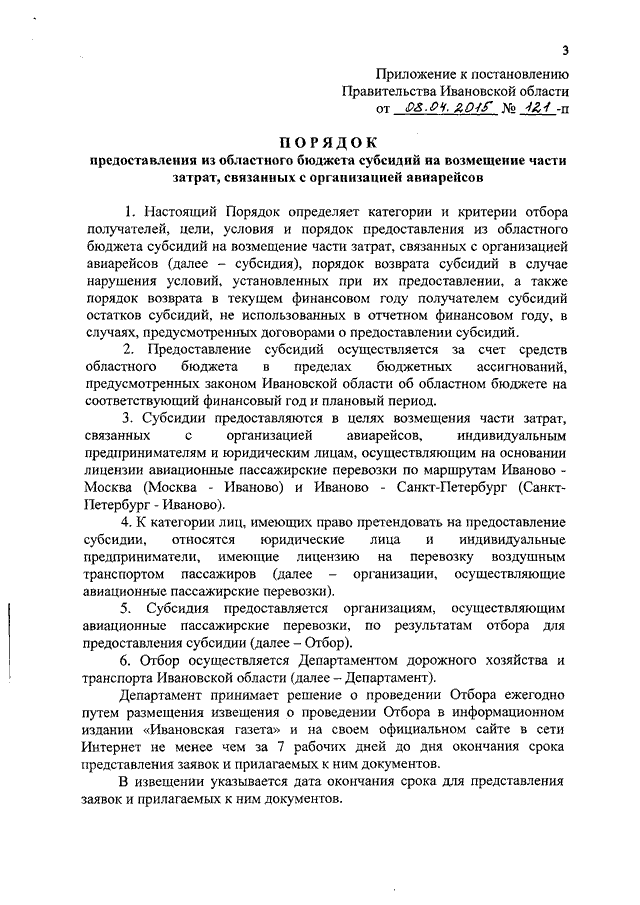 3

Приложение к постановлению
Правительства Ивановской области
от 08.04.2015 № 121 -п

ПОРЯДОК
предоставления из областного бюджета субсидий на возмещение части затрат, связанных с организацией авиарейсов

1. Настоящий Порядок определяет категории и критерии отбора получателей, цели, условия и порядок предоставления из областного бюджета субсидий на возмещение части затрат, связанных с организацией авиарейсов (далее – субсидия), порядок возврата субсидий в случае нарушения условий, установленных при их предоставлении, а также порядок возврата в текущем финансовом году получателем субсидий остатков субсидий, не использованных в отчетном финансовом году, в случаях, предусмотренных договорами о предоставлении субсидий.

2. Предоставление субсидий осуществляется за счет средств областного бюджета в пределах бюджетных ассигнований, предусмотренных законом Ивановской области об областном бюджете на соответствующий финансовый год и плановый период.

3. Субсидии предоставляются в целях возмещения части затрат, связанных с организацией авиарейсов, индивидуальным предпринимателям и юридическим лицам, осуществляющим на основании лицензии авиационные пассажирские перевозки по маршрутам Иваново - Москва (Москва - Иваново) и Иваново - Санкт-Петербург (Санкт-Петербург - Иваново).

4. К категории лиц, имеющих право претендовать на предоставление субсидии, относятся юридические лица и индивидуальные предприниматели, имеющие лицензию на перевозку воздушным транспортом пассажиров (далее – организации, осуществляющие авиационные пассажирские перевозки).

5. Субсидия предоставляется организациям, осуществляющим авиационные пассажирские перевозки, по результатам отбора для предоставления субсидии (далее – Отбор).

6. Отбор осуществляется Департаментом дорожного хозяйства и транспорта Ивановской области (далее – Департамент).

Департамент принимает решение о проведении Отбора ежегодно путем размещения извещения о проведении Отбора в информационном издании «Ивановская газета» и на своем официальном сайте в сети Интернет не менее чем за 7 рабочих дней до дня окончания срока представления заявок и прилагаемых к ним документов.

В извещении указывается дата окончания срока для представления заявок и прилагаемых к ним документов.